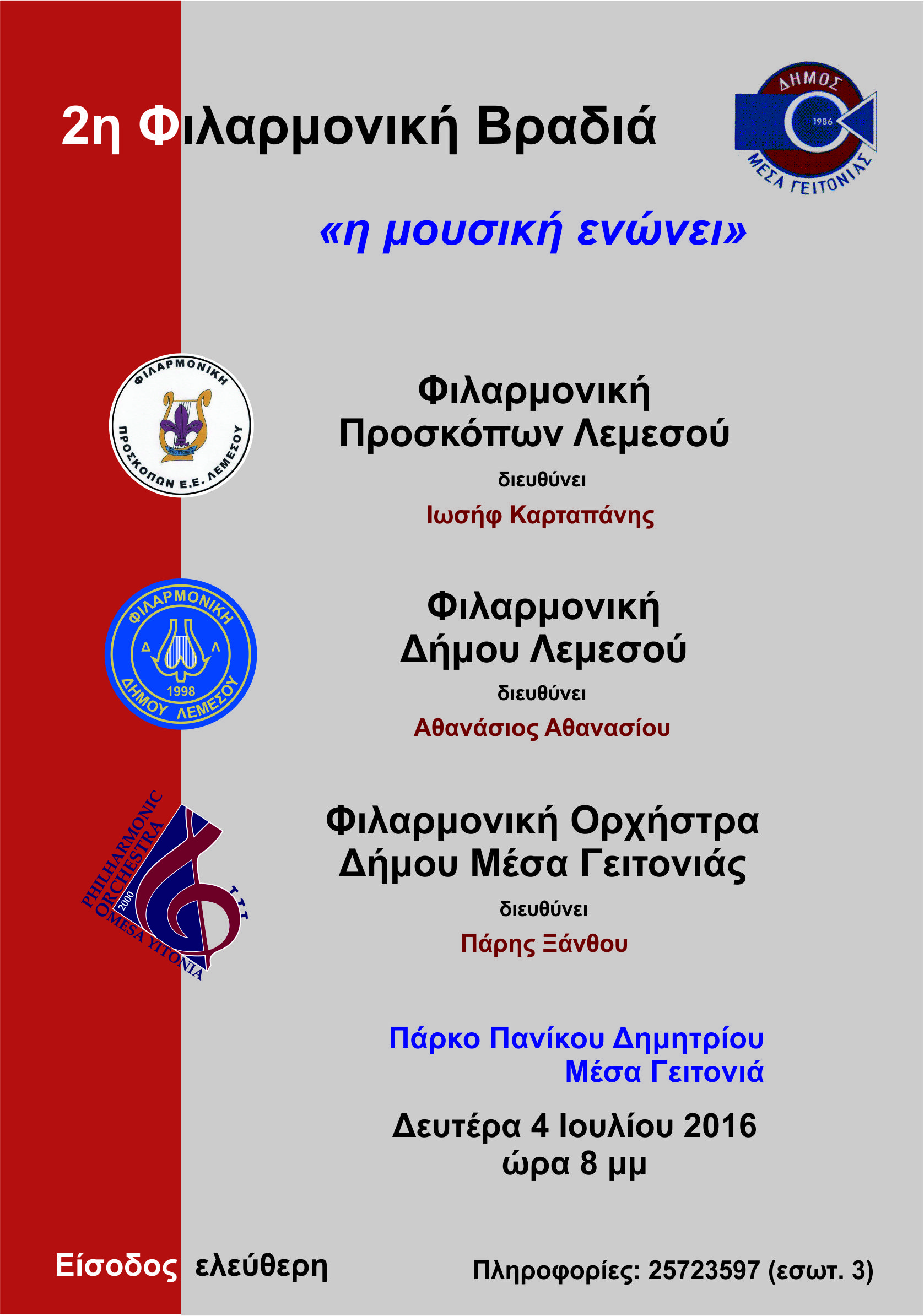 2η Φιλαρμονική Βραδιά

ΔΗΜΟΣ
1986
ΜΕΣΑ ΓΕΙΤΟΝΙΑΣ

«η μουσική ενώνει»

ΦΙΛΑΡΜΟΝΙΚΗ
ΠΡΟΣΚΟΠΩΝ Ε.Ε. ΛΕΜΕΣΟΥ

Φιλαρμονική
Προσκόπων Λεμεσού

διευθύνει

Ιωσήφ Καρταπάνης

ΦΙΛΑΡΜΟΝΙΚΗ
Δ Λ
1998
ΔΗΜΟΥ ΛΕΜΕΣΟΥ

Φιλαρμονική
Δήμου Λεμεσού

διευθύνει

Αθανάσιος Αθανασίου

PHILHARMONIC
ORCHESTRA
2000
MESA YITONIA

Φιλαρμονική Ορχήστρα
Δήμου Μέσα Γειτονιάς

διευθύνει

Πάρης Ξάνθου

Πάρκο Πανίκου Δημητρίου
Μέσα Γειτονιά

Δευτέρα 4 Ιουλίου 2016
ώρα 8 μμ

Είσοδος ελεύθερη

Πληροφορίες: 25723597 (εσωτ. 3)